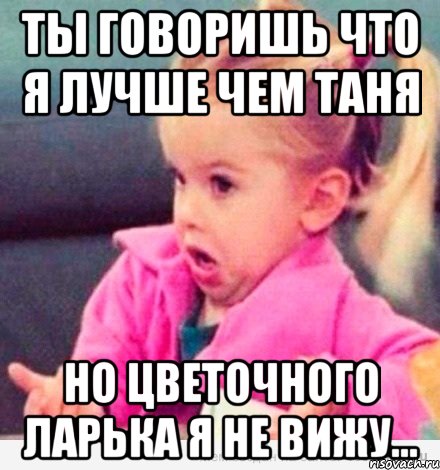 ТЫ ГОВОРИШЬ ЧТО Я ЛУЧШЕ ЧЕМ ТАНЯ

НО ЦВЕТОЧНОГО ЛАРЬКА Я НЕ ВИЖУ...

risovach.ru